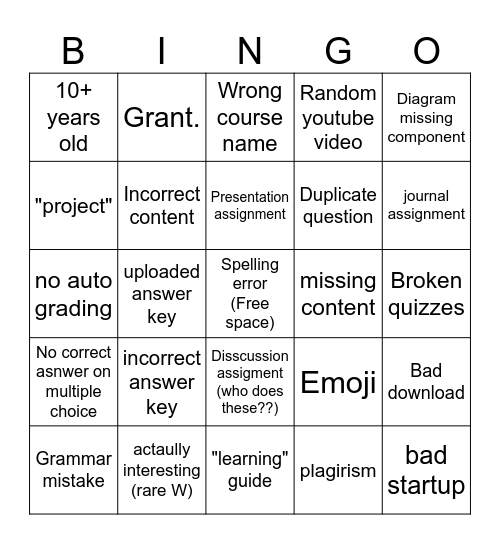 | B | I | N | G | O |
|---|---|---|---|---|
| 10+ years old | Grant. | Wrong course name | Random youtube video | Diagram missing component |
| "project" | Incorrect content | Presentation assignment | Duplicate question | journal assignment |
| no auto grading | uploaded answer key | Spelling error (Free space) | missing content | Broken quizzes |
| No correct asnwer on multiple choice | incorrect answer key | Disscussion assigment (who does these??) | Emoji | Bad download |
| Grammar mistake | actaully interesting (rare W) | "learning" guide | plagirism | bad startup |